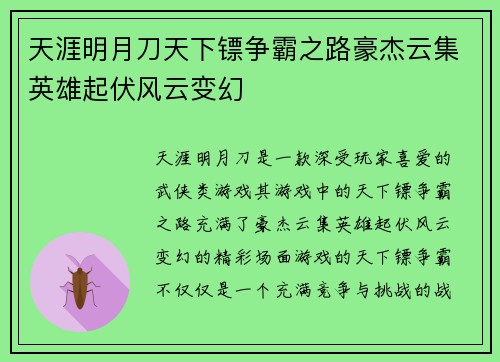 天涯明月刀天下镖争霸之路豪杰云集英雄起伏风云变幻

天涯明月刀是一款深受玩家喜爱的武侠类游戏其游戏中的天下镖争霸之路充满了豪杰云集英雄起伏风云变幻的精彩场面游戏的天下镖争霸不仅仅是一个充满竞争与挑战的战